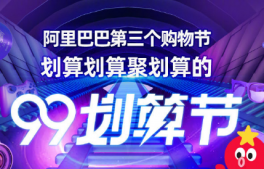 阿里巴巴第三个购物节
划算划算聚划算的

99划算节